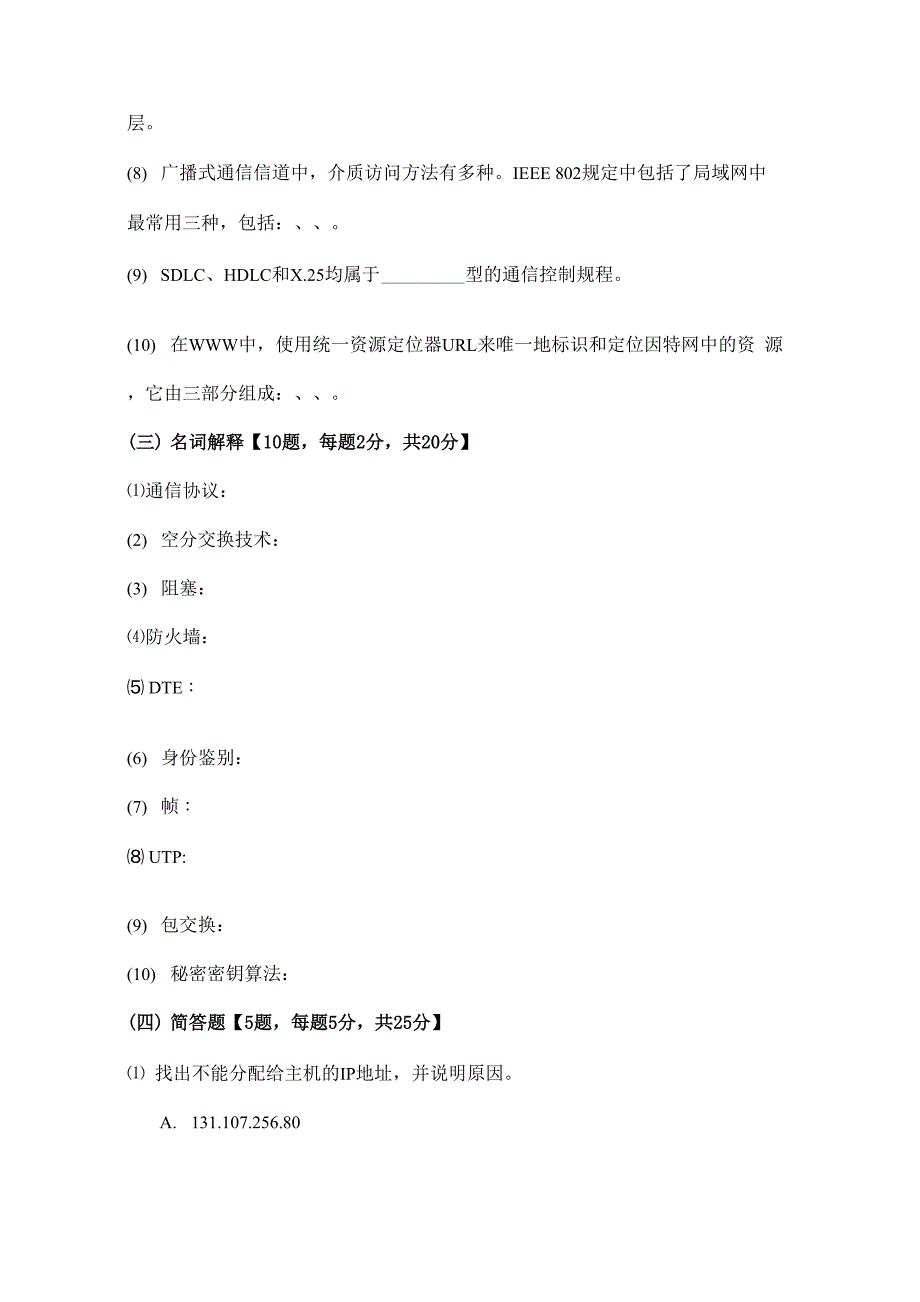 层。

(8) 广播式通信信道中，介质访问方法有多种。IEEE 802规定中包括了局域网中最常用三种，包括：、、。

(9) SDLC、HDLC和X.25均属于_________型的通信控制规程。

(10) 在WWW中，使用统一资源定位器URL来唯一地标识和定位因特网中的资 源，它由三部分组成：、、。

(三) 名词解释【10题，每题2分，共20分】

⑴通信协议：

(2) 空分交换技术：

(3) 阻塞：

⑷防火墙：

⑸ DTE：

(6) 身份鉴别：

(7) 帧：

⑻ UTP:

(9) 包交换：

(10) 秘密密钥算法：

(四) 简答题【5题，每题5分，共25分】

⑴ 找出不能分配给主机的IP地址，并说明原因。

A. 131.107.256.80